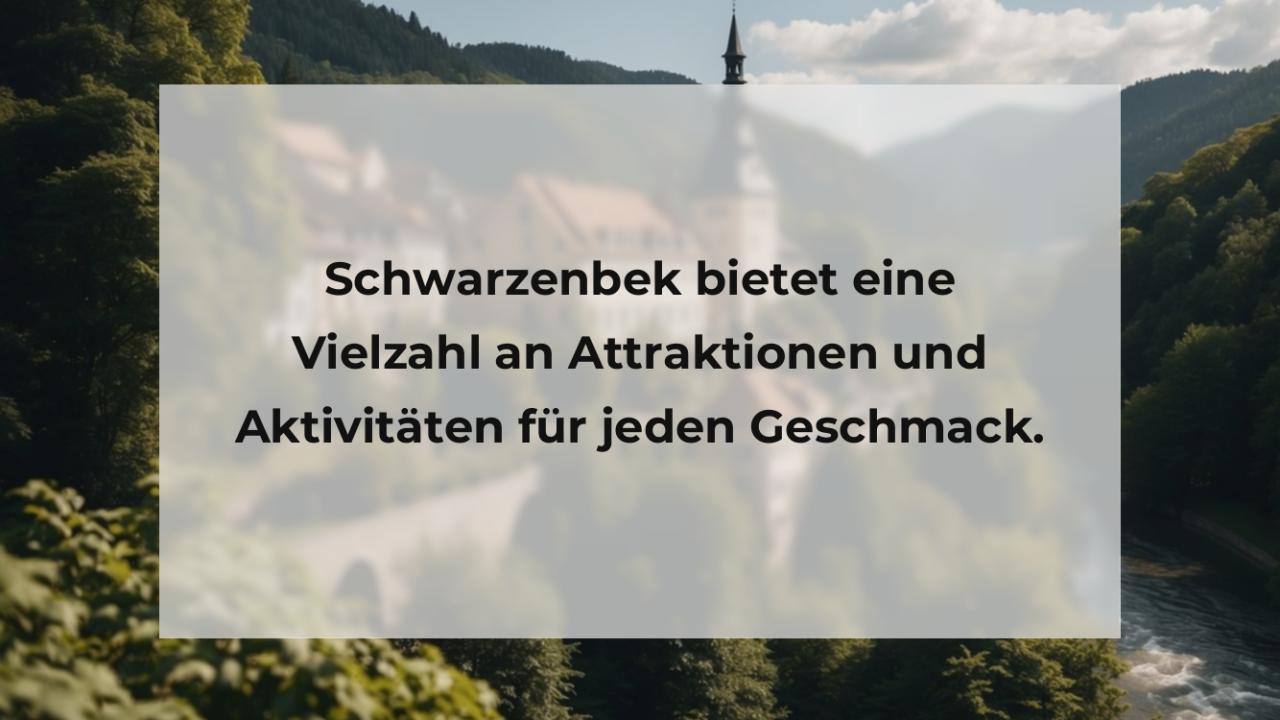 Schwarzenbek bietet eine Vielzahl an Attraktionen und Aktivitäten für jeden Geschmack.